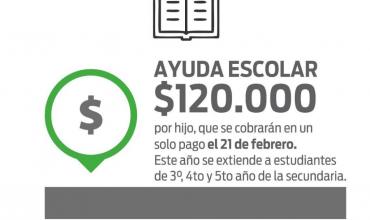 $

AYUDA ESCOLAR
$120.000
por hijo, que se cobrarán en un solo pago el 21 de febrero.
Este año se extiende a estudiantes de 3º, 4to y 5to año de la secundaria.